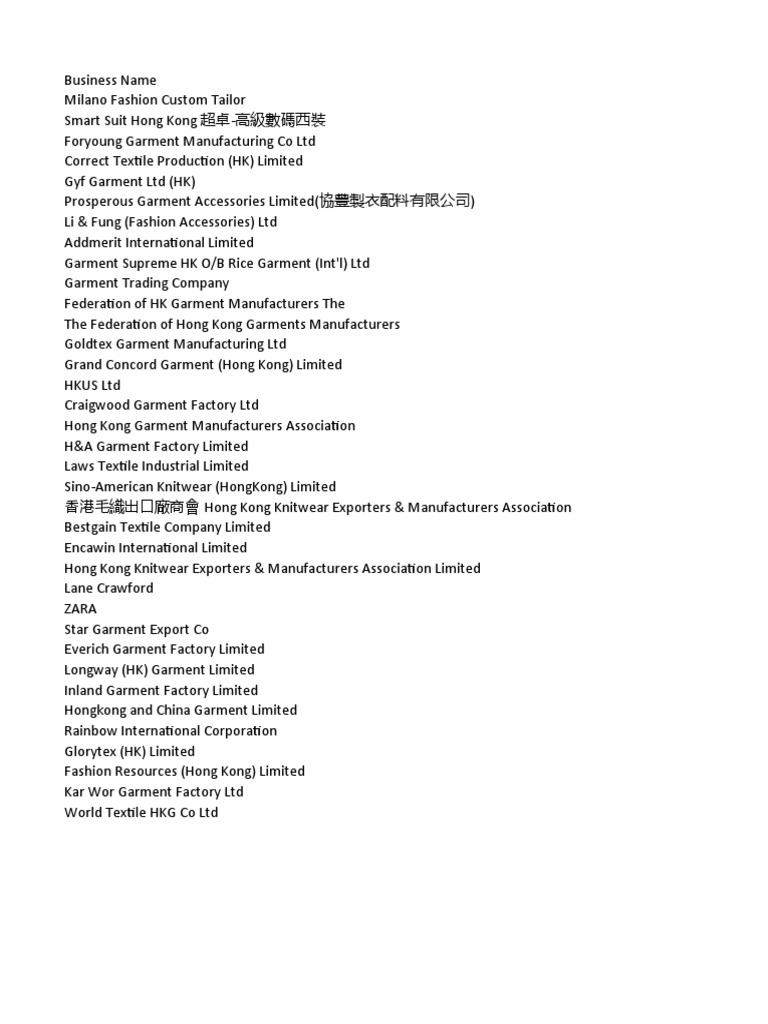 Business Name
Milano Fashion Custom Tailor
Smart Suit Hong Kong 超卓-高級數碼西裝
Foryoung Garment Manufacturing Co Ltd
Correct Textile Production (HK) Limited
Gyf Garment Ltd (HK)
Prosperous Garment Accessories Limited(協豐製衣配料有限公司)
Li & Fung (Fashion Accessories) Ltd
Addmerit International Limited
Garment Supreme HK O/B Rice Garment (Int'l) Ltd
Garment Trading Company
Federation of HK Garment Manufacturers The
The Federation of Hong Kong Garments Manufacturers
Goldtex Garment Manufacturing Ltd
Grand Concord Garment (Hong Kong) Limited
HKUS Ltd
Craigwood Garment Factory Ltd
Hong Kong Garment Manufacturers Association
H&A Garment Factory Limited
Laws Textile Industrial Limited
Sino-American Knitwear (HongKong) Limited
香港毛織出口廠商會 Hong Kong Knitwear Exporters & Manufacturers Association
Bestgain Textile Company Limited
Encawin International Limited
Hong Kong Knitwear Exporters & Manufacturers Association Limited
Lane Crawford
ZARA
Star Garment Export Co
Everich Garment Factory Limited
Longway (HK) Garment Limited
Inland Garment Factory Limited
Hongkong and China Garment Limited
Rainbow International Corporation
Glorytex (HK) Limited
Fashion Resources (Hong Kong) Limited
Kar Wor Garment Factory Ltd
World Textile HKG Co Ltd